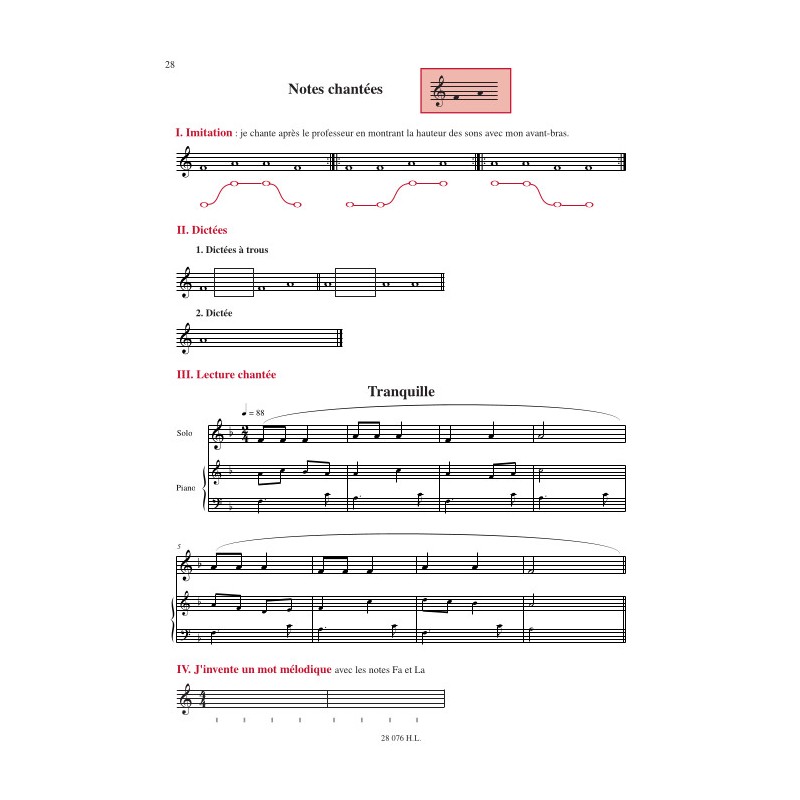 28

Notes chantées

I. Imitation : je chante après le professeur en montrant la hauteur des sons avec mon avant-bras.

II. Dictées

1. Dictées à trous

2. Dictée

III. Lecture chantée

Tranquille

♩ = 88

Solo

Piano

5

IV. J'invente un mot mélodique avec les notes Fa et La

28 076 H.L.